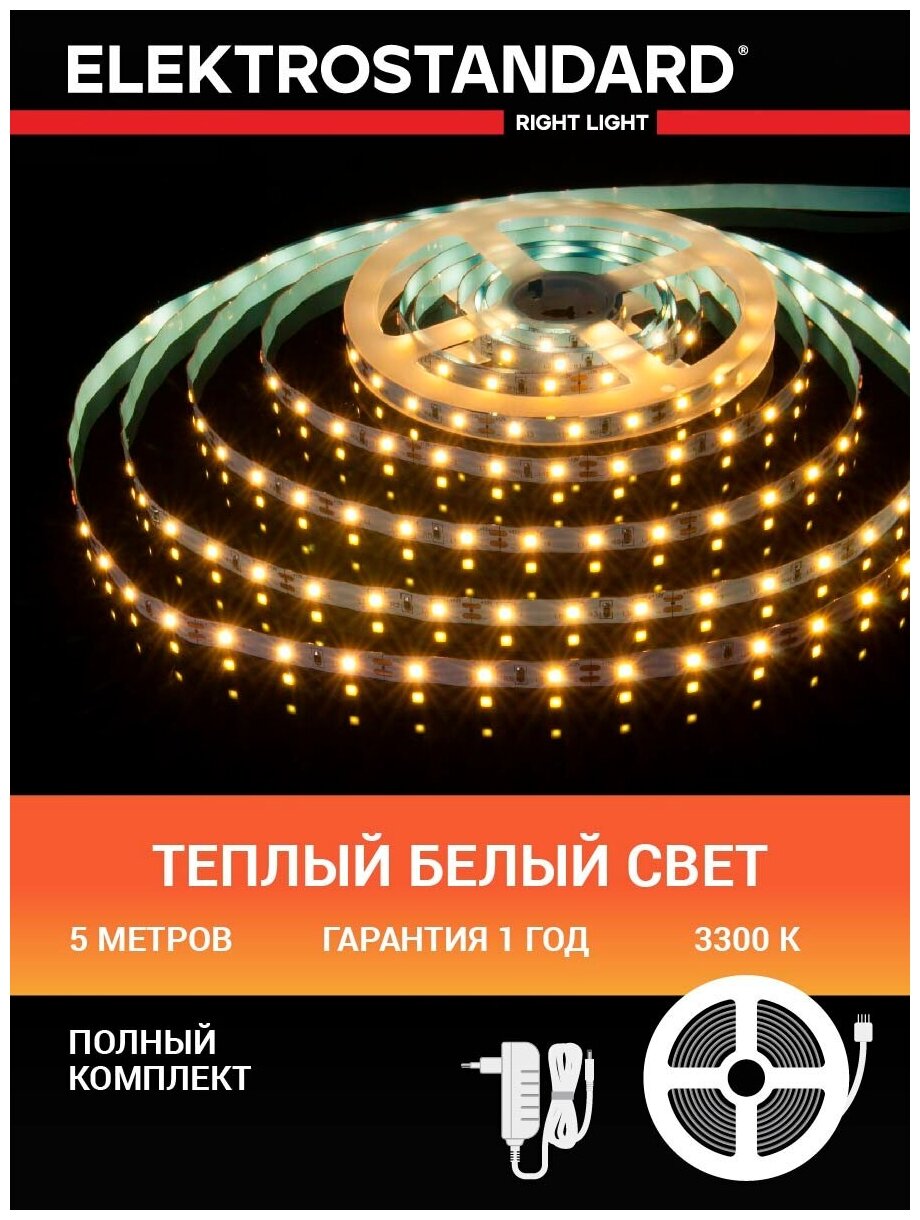 ELEKTROSTANDARD®
RIGHT LIGHT

ТЕПЛЫЙ БЕЛЫЙ СВЕТ

5 МЕТРОВ ГАРАНТИЯ 1 ГОД 3300 К

ПОЛНЫЙ КОМПЛЕКТ